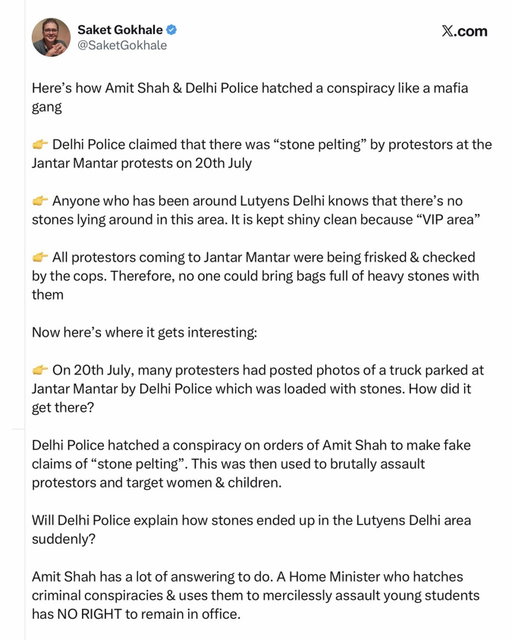 Saket Gokhale
@SaketGokhale

X.com

Here's how Amit Shah & Delhi Police hatched a conspiracy like a mafia gang

👉 Delhi Police claimed that there was "stone pelting" by protestors at the Jantar Mantar protests on 20th July

👉 Anyone who has been around Lutyens Delhi knows that there's no stones lying around in this area. It is kept shiny clean because "VIP area"

👉 All protestors coming to Jantar Mantar were being frisked & checked by the cops. Therefore, no one could bring bags full of heavy stones with them

Now here's where it gets interesting:

👉 On 20th July, many protesters had posted photos of a truck parked at Jantar Mantar by Delhi Police which was loaded with stones. How did it get there?

Delhi Police hatched a conspiracy on orders of Amit Shah to make fake claims of "stone pelting". This was then used to brutally assault protestors and target women & children.

Will Delhi Police explain how stones ended up in the Lutyens Delhi area suddenly?

Amit Shah has a lot of answering to do. A Home Minister who hatches criminal conspiracies & uses them to mercilessly assault young students has NO RIGHT to remain in office.